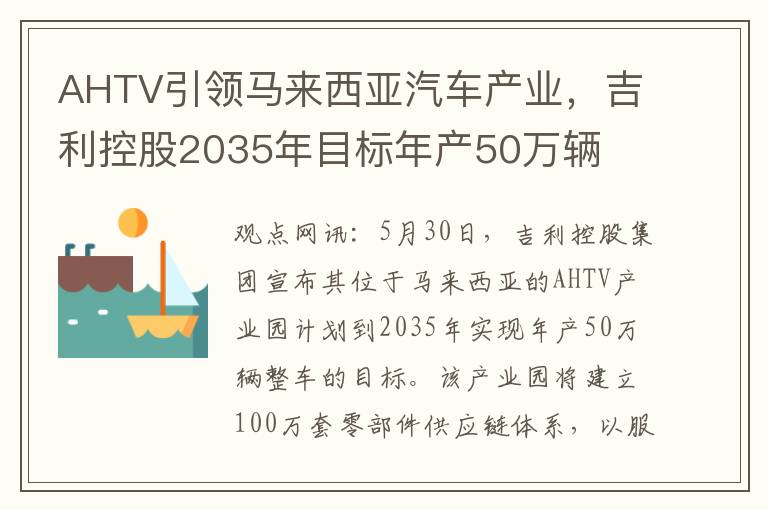 AHTV引领马来西亚汽车产业，吉利控股2035年目标年产50万辆

观点网讯：5月30日，吉利控股集团宣布其位于马来西亚的AHTV产业园计划到2035年实现年产50万辆整车的目标。该产业园将建立100万套零部件供应链体系，以服